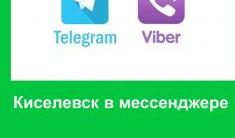 Telegram Viber

Киселевск в мессенджере